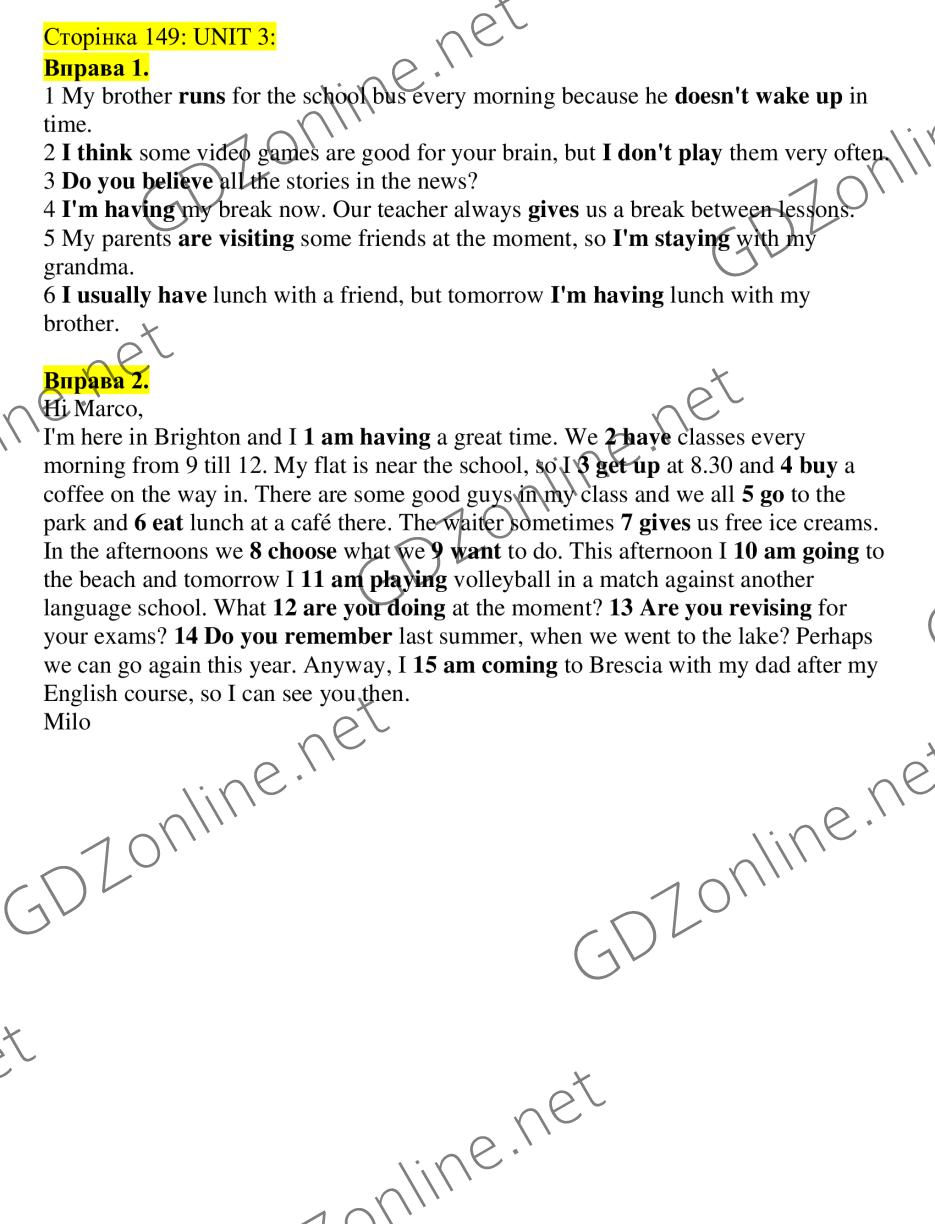 Сторінка 149: UNIT 3:
Вправа 1.

1 My brother runs for the school bus every morning because he doesn't wake up in time.
2 I think some video games are good for your brain, but I don't play them very often.
3 Do you believe all the stories in the news?
4 I'm having my break now. Our teacher always gives us a break between lessons.
5 My parents are visiting some friends at the moment, so I'm staying with my grandma.
6 I usually have lunch with a friend, but tomorrow I'm having lunch with my brother.

Вправа 2.

Hi Marco,
I'm here in Brighton and I 1 am having a great time. We 2 have classes every morning from 9 till 12. My flat is near the school, so I 3 get up at 8.30 and 4 buy a coffee on the way in. There are some good guys in my class and we all 5 go to the park and 6 eat lunch at a café there. The waiter sometimes 7 gives us free ice creams. In the afternoons we 8 choose what we 9 want to do. This afternoon I 10 am going to the beach and tomorrow I 11 am playing volleyball in a match against another language school. What 12 are you doing at the moment? 13 Are you revising for your exams? 14 Do you remember last summer, when we went to the lake? Perhaps we can go again this year. Anyway, I 15 am coming to Brescia with my dad after my English course, so I can see you then.
Milo

GDZonline.net